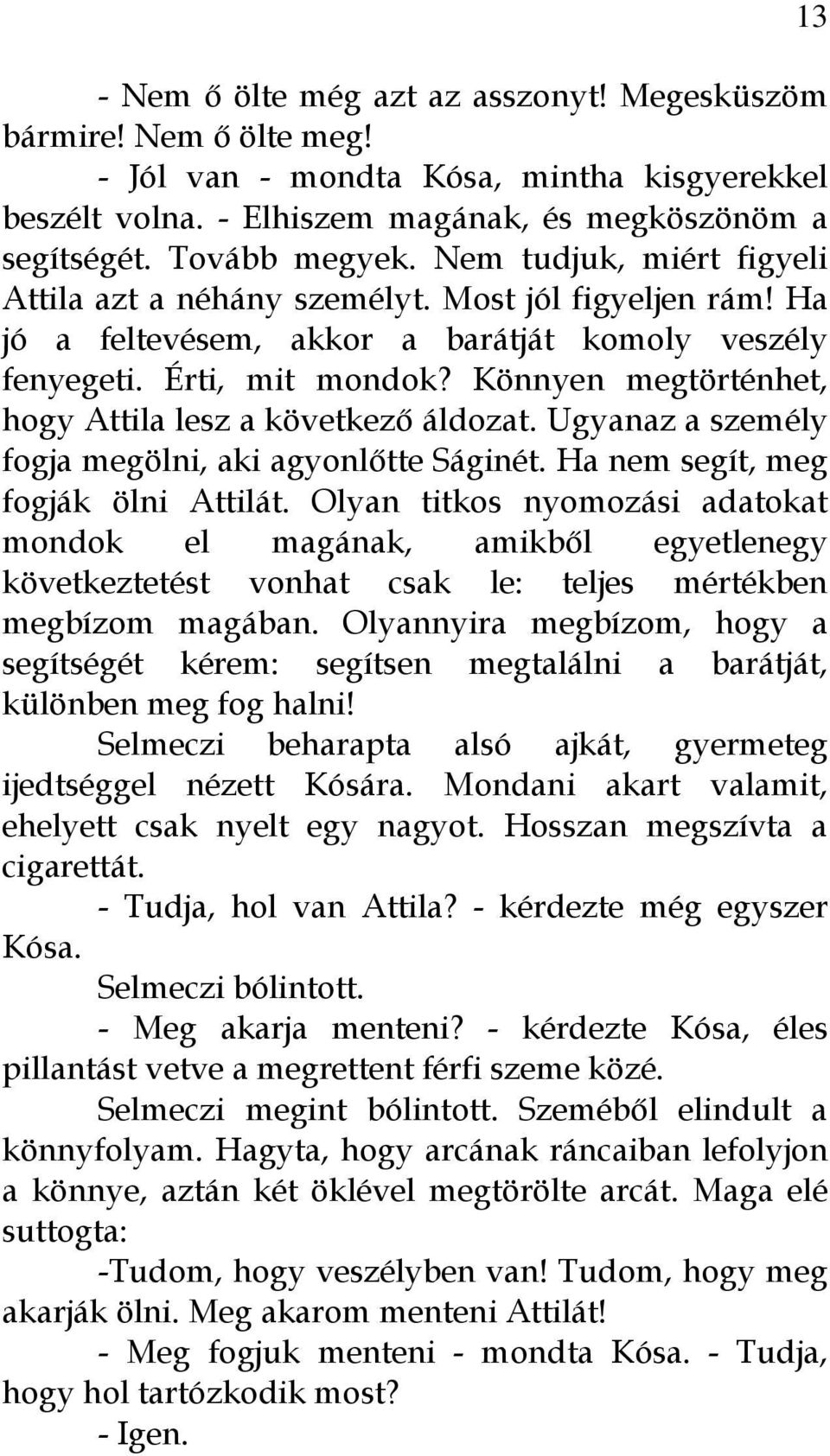 13

- Nem ő ölte még azt az asszonyt! Megesküszöm bármire! Nem ő ölte meg!

- Jól van - mondta Kósa, mintha kisgyerekkel beszélt volna. - Elhiszem magának, és megköszönöm a segítségét. Tovább megyek. Nem tudjuk, miért figyeli Attila azt a néhány személyt. Most jól figyeljen rám! Ha jó a feltevésem, akkor a barátját komoly veszély fenyegeti. Érti, mit mondok? Könnyen megtörténhet, hogy Attila lesz a következő áldozat. Ugyanaz a személy fogja megölni, aki agyonlőtte Ságinét. Ha nem segít, meg fogják ölni Attilát. Olyan titkos nyomozási adatokat mondok el magának, amikből egyetlenegy következtetést vonhat csak le: teljes mértékben megbízom magában. Olyannyira megbízom, hogy a segítségét kérem: segítsen megtalálni a barátját, különben meg fog halni!

Selmeczi beharapta alsó ajkát, gyermeteg ijedtséggel nézett Kósára. Mondani akart valamit, ehelyett csak nyelt egy nagyot. Hosszan megszívta a cigarettát.

- Tudja, hol van Attila? - kérdezte még egyszer Kósa.

Selmeczi bólintott.

- Meg akarja menteni? - kérdezte Kósa, éles pillantást vetve a megrettent férfi szeme közé.

Selmeczi megint bólintott. Szeméből elindult a könnyfolyam. Hagyta, hogy arcának ráncaiban lefolyjon a könnye, aztán két öklével megtörölte arcát. Maga elé suttogta:

-Tudom, hogy veszélyben van! Tudom, hogy meg akarják ölni. Meg akarom menteni Attilát!

- Meg fogjuk menteni - mondta Kósa. - Tudja, hogy hol tartózkodik most?

- Igen.